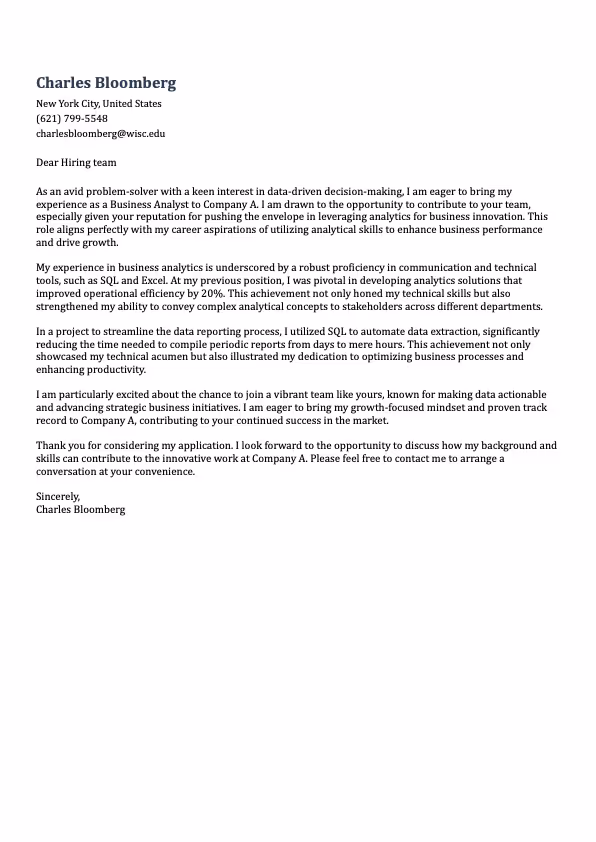 Charles Bloomberg
New York City, United States
(621) 799-5548
charlesbloomberg@wisc.edu

Dear Hiring team

As an avid problem-solver with a keen interest in data-driven decision-making, I am eager to bring my experience as a Business Analyst to Company A. I am drawn to the opportunity to contribute to your team, especially given your reputation for pushing the envelope in leveraging analytics for business innovation. This role aligns perfectly with my career aspirations of utilizing analytical skills to enhance business performance and drive growth.

My experience in business analytics is underscored by a robust proficiency in communication and technical tools, such as SQL and Excel. At my previous position, I was pivotal in developing analytics solutions that improved operational efficiency by 20%. This achievement not only honed my technical skills but also strengthened my ability to convey complex analytical concepts to stakeholders across different departments.

In a project to streamline the data reporting process, I utilized SQL to automate data extraction, significantly reducing the time needed to compile periodic reports from days to mere hours. This achievement not only showcased my technical acumen but also illustrated my dedication to optimizing business processes and enhancing productivity.

I am particularly excited about the chance to join a vibrant team like yours, known for making data actionable and advancing strategic business initiatives. I am eager to bring my growth-focused mindset and proven track record to Company A, contributing to your continued success in the market.

Thank you for considering my application. I look forward to the opportunity to discuss how my background and skills can contribute to the innovative work at Company A. Please feel free to contact me to arrange a conversation at your convenience.

Sincerely,
Charles Bloomberg